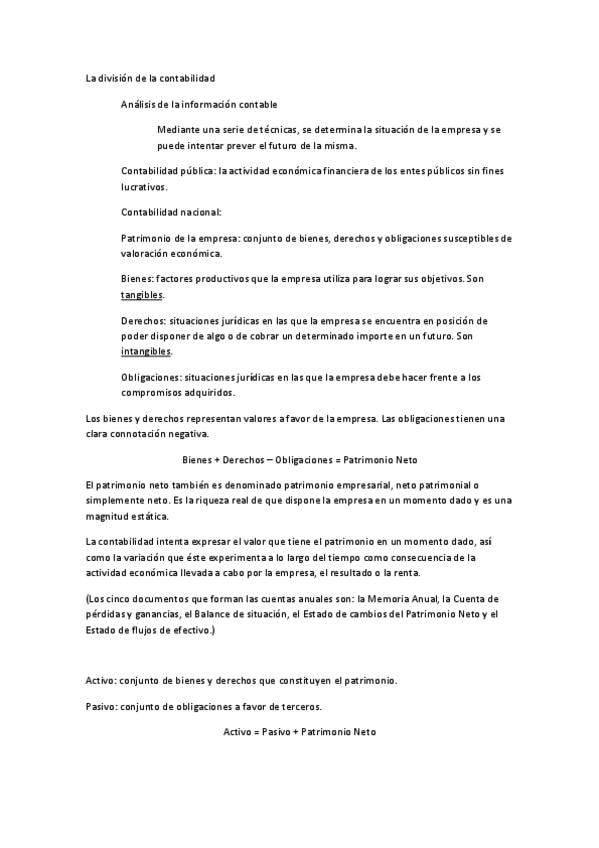 La división de la contabilidad

Análisis de la información contable

Mediante una serie de técnicas, se determina la situación de la empresa y se puede intentar prever el futuro de la misma.

Contabilidad pública: la actividad económica financiera de los entes públicos sin fines lucrativos.

Contabilidad nacional:

Patrimonio de la empresa: conjunto de bienes, derechos y obligaciones susceptibles de valoración económica.

Bienes: factores productivos que la empresa utiliza para lograr sus objetivos. Son tangibles.

Derechos: situaciones jurídicas en las que la empresa se encuentra en posición de poder disponer de algo o de cobrar un determinado importe en un futuro. Son intangibles.

Obligaciones: situaciones jurídicas en las que la empresa debe hacer frente a los compromisos adquiridos.

Los bienes y derechos representan valores a favor de la empresa. Las obligaciones tienen una clara connotación negativa.

Bienes + Derechos – Obligaciones = Patrimonio Neto

El patrimonio neto también es denominado patrimonio empresarial, neto patrimonial o simplemente neto. Es la riqueza real de que dispone la empresa en un momento dado y es una magnitud estática.

La contabilidad intenta expresar el valor que tiene el patrimonio en un momento dado, así como la variación que éste experimenta a lo largo del tiempo como consecuencia de la actividad económica llevada a cabo por la empresa, el resultado o la renta.

(Los cinco documentos que forman las cuentas anuales son: la Memoria Anual, la Cuenta de pérdidas y ganancias, el Balance de situación, el Estado de cambios del Patrimonio Neto y el Estado de flujos de efectivo.)

Activo: conjunto de bienes y derechos que constituyen el patrimonio.

Pasivo: conjunto de obligaciones a favor de terceros.

Activo = Pasivo + Patrimonio Neto